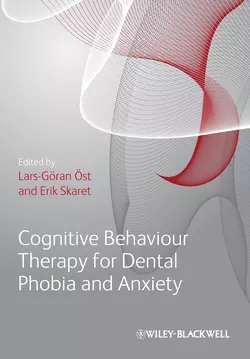 Edited by
Lars-Göran Öst
and Erik Skaret

Cognitive Behaviour Therapy for Dental Phobia and Anxiety

WILEY-BLACKWELL